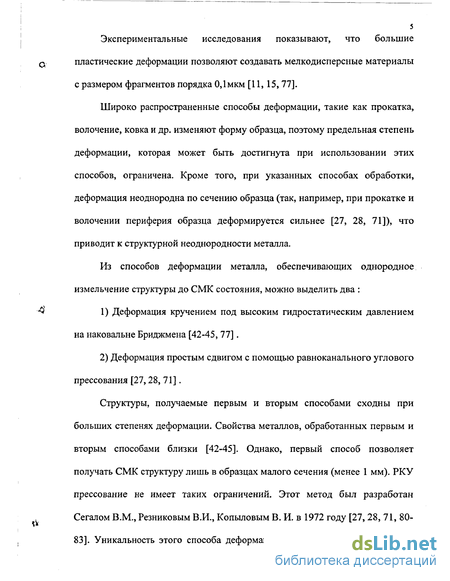 5

Экспериментальные исследования показывают, что большие пластические деформации позволяют создавать мелкодисперсные материалы с размером фрагментов порядка 0,1мкм [11, 15, 77].

Широко распространенные способы деформации, такие как прокатка, волочение, ковка и др. изменяют форму образца, поэтому предельная степень деформации, которая может быть достигнута при использовании этих способов, ограничена. Кроме того, при указанных способах обработки, деформация неоднородна по сечению образца (так, например, при прокатке и волочении периферия образца деформируется сильнее [27, 28, 71]), что приводит к структурной неоднородности металла.

Из способов деформации металла, обеспечивающих однородное измельчение структуры до СМК состояния, можно выделить два :

1) Деформация кручением под высоким гидростатическим давлением на наковальне Бриджмена [42-45, 77] .

2) Деформация простым сдвигом с помощью равноканального углового прессования [27, 28, 71] .

Структуры, получаемые первым и вторым способами сходны при больших степенях деформации. Свойства металлов, обработанных первым и вторым способами близки [42-45]. Однако, первый способ позволяет получать СМК структуру лишь в образцах малого сечения (менее 1 мм). РКУ прессование не имеет таких ограничений. Этот метод был разработан Сегалом В.М., Резниковым В.И., Копыловым В. И. в 1972 году [27, 28, 71, 80-83]. Уникальность этого способа деформа

dsLib.net
библиотека диссертаций